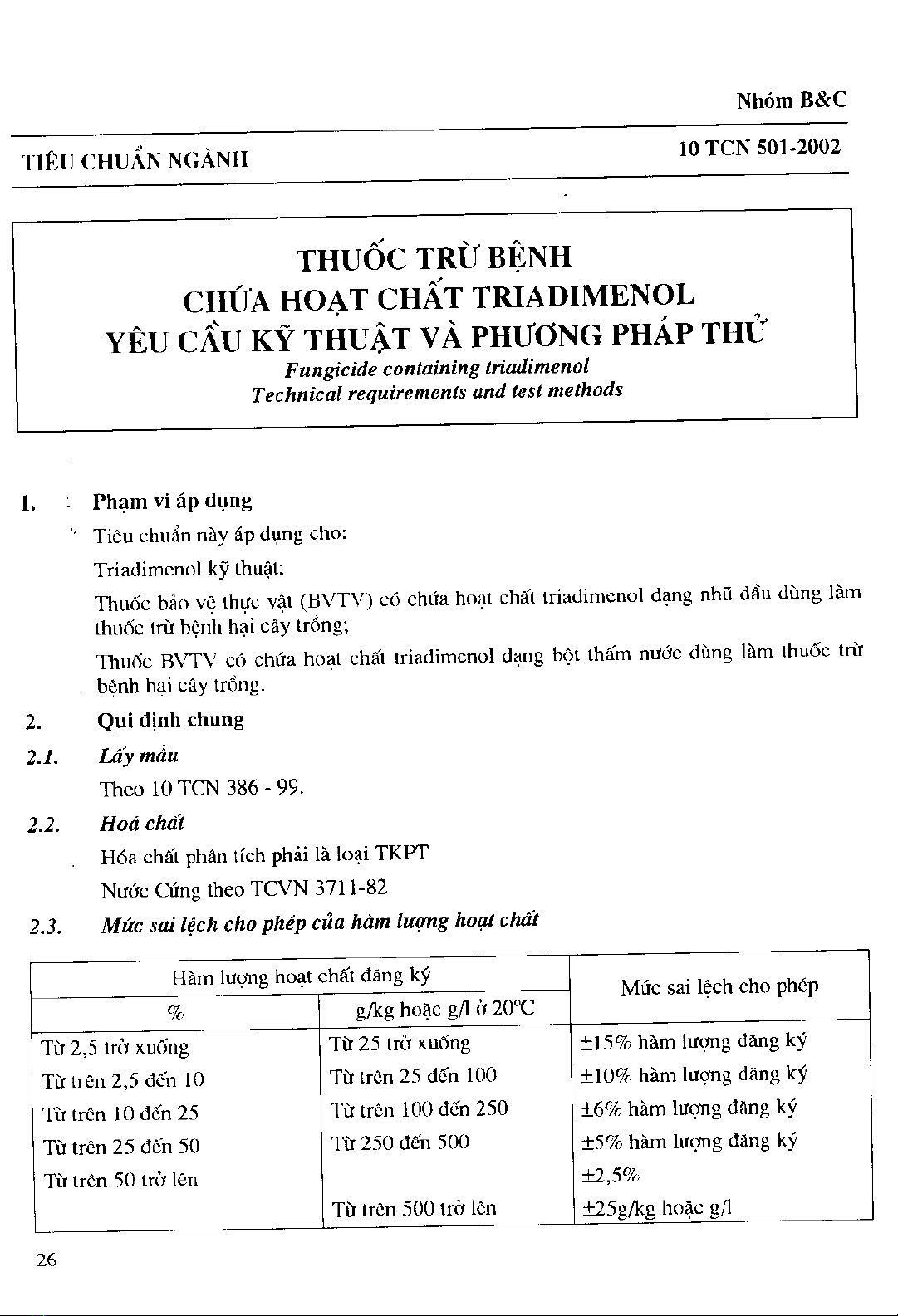 Nhóm B&C

TIÊU CHUẨN NGÀNH

10 TCN 501-2002

THUỐC TRỪ BỆNH
CHỨA HOẠT CHẤT TRIADIMENOL
YÊU CẦU KỸ THUẬT VÀ PHƯƠNG PHÁP THỬ
Fungicide containing triadimenol
Technical requirements and test methods

1. Phạm vi áp dụng

Tiêu chuẩn này áp dụng cho:

Triadimenol kỹ thuật;

Thuốc bảo vệ thực vật (BVTV) có chứa hoạt chất triadimenol dạng nhũ dầu dùng làm thuốc trừ bệnh hại cây trồng;

Thuốc BVTV có chứa hoạt chất triadimenol dạng bột thấm nước dùng làm thuốc trừ bệnh hại cây trồng.

2. Qui định chung

2.1. Lấy mẫu

Theo 10 TCN 386 - 99.

2.2. Hoá chất

Hóa chất phân tích phải là loại TKPT

Nước Cứng theo TCVN 3711-82

2.3. Mức sai lệch cho phép của hàm lượng hoạt chất

| Hàm lượng hoạt chất đăng ký | | Mức sai lệch cho phép |
|---|---|---|
| % | g/kg hoặc g/l ở 20°C | |
| Từ 2,5 trở xuống | Từ 25 trở xuống | ±15% hàm lượng đăng ký |
| Từ trên 2,5 đến 10 | Từ trên 25 đến 100 | ±10% hàm lượng đăng ký |
| Từ trên 10 đến 25 | Từ trên 100 đến 250 | ±6% hàm lượng đăng ký |
| Từ trên 25 đến 50 | Từ 250 đến 500 | ±5% hàm lượng đăng ký |
| Từ trên 50 trở lên | | ±2,5% |
| | Từ trên 500 trở lên | ±25g/kg hoặc g/l |

26